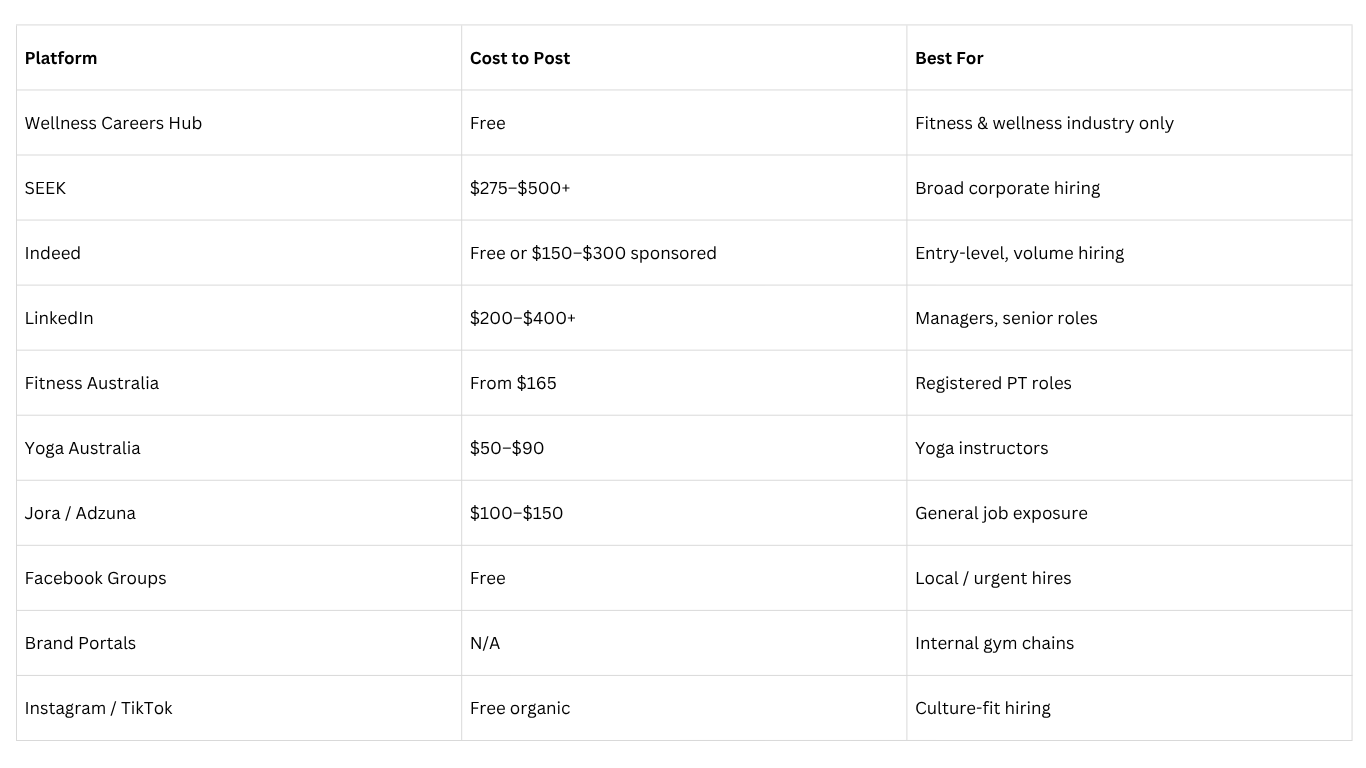 | Platform | Cost to Post | Best For |
|---|---|---|
| Wellness Careers Hub | Free | Fitness & wellness industry only |
| SEEK | \$275–\$500+ | Broad corporate hiring |
| Indeed | Free or \$150–\$300 sponsored | Entry-level, volume hiring |
| LinkedIn | \$200–\$400+ | Managers, senior roles |
| Fitness Australia | From \$165 | Registered PT roles |
| Yoga Australia | \$50–\$90 | Yoga instructors |
| Jora / Adzuna | \$100–\$150 | General job exposure |
| Facebook Groups | Free | Local / urgent hires |
| Brand Portals | N/A | Internal gym chains |
| Instagram / TikTok | Free organic | Culture-fit hiring |